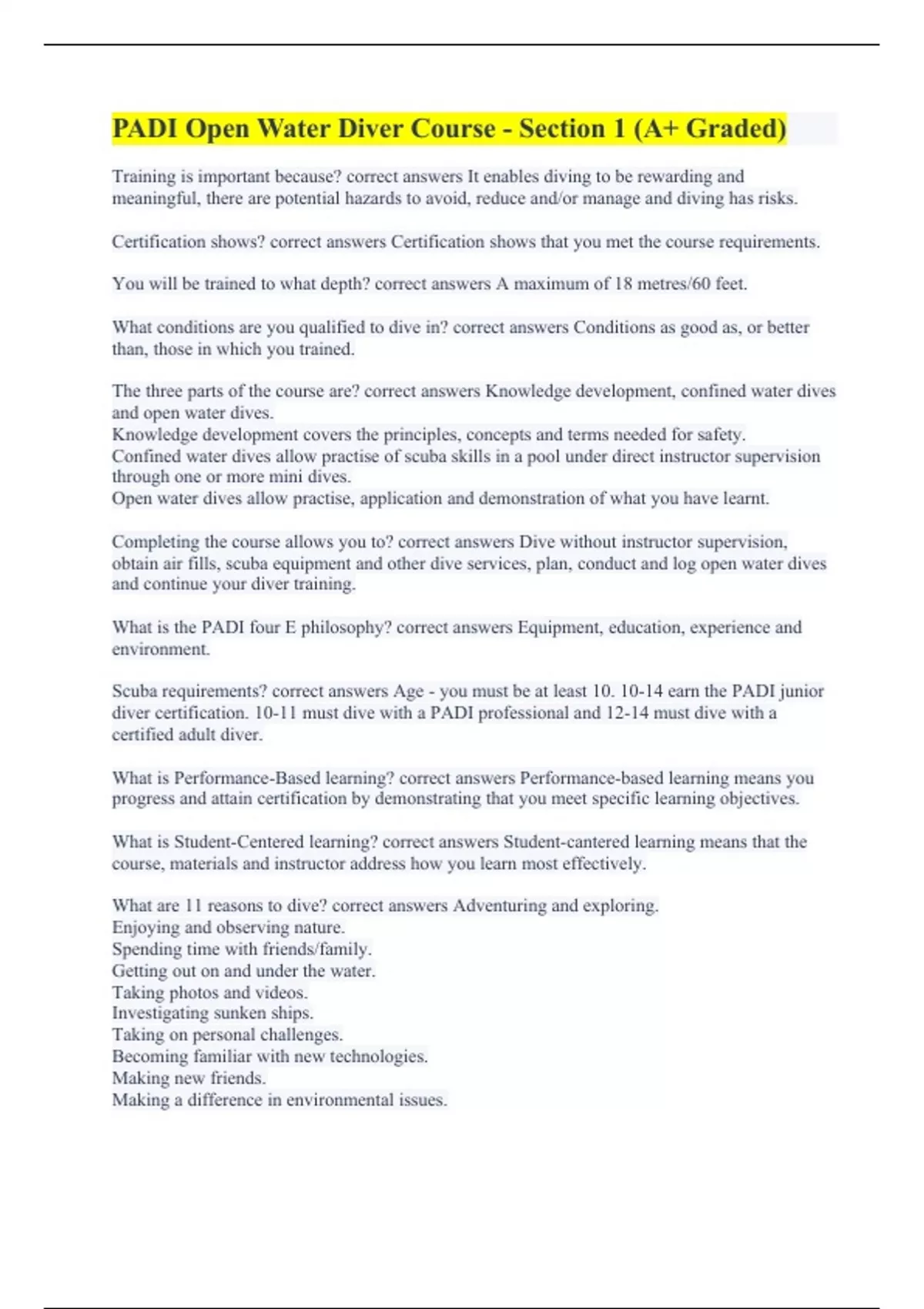 PADI Open Water Diver Course - Section 1 (A+ Graded)

Training is important because? correct answers It enables diving to be rewarding and meaningful, there are potential hazards to avoid, reduce and/or manage and diving has risks.

Certification shows? correct answers Certification shows that you met the course requirements.

You will be trained to what depth? correct answers A maximum of 18 metres/60 feet.

What conditions are you qualified to dive in? correct answers Conditions as good as, or better than, those in which you trained.

The three parts of the course are? correct answers Knowledge development, confined water dives and open water dives.
Knowledge development covers the principles, concepts and terms needed for safety.
Confined water dives allow practise of scuba skills in a pool under direct instructor supervision through one or more mini dives.
Open water dives allow practise, application and demonstration of what you have learnt.

Completing the course allows you to? correct answers Dive without instructor supervision, obtain air fills, scuba equipment and other dive services, plan, conduct and log open water dives and continue your diver training.

What is the PADI four E philosophy? correct answers Equipment, education, experience and environment.

Scuba requirements? correct answers Age - you must be at least 10. 10-14 earn the PADI junior diver certification. 10-11 must dive with a PADI professional and 12-14 must dive with a certified adult diver.

What is Performance-Based learning? correct answers Performance-based learning means you progress and attain certification by demonstrating that you meet specific learning objectives.

What is Student-Centered learning? correct answers Student-cantered learning means that the course, materials and instructor address how you learn most effectively.

What are 11 reasons to dive? correct answers Adventuring and exploring.
Enjoying and observing nature.
Spending time with friends/family.
Getting out on and under the water.
Taking photos and videos.
Investigating sunken ships.
Taking on personal challenges.
Becoming familiar with new technologies.
Making new friends.
Making a difference in environmental issues.